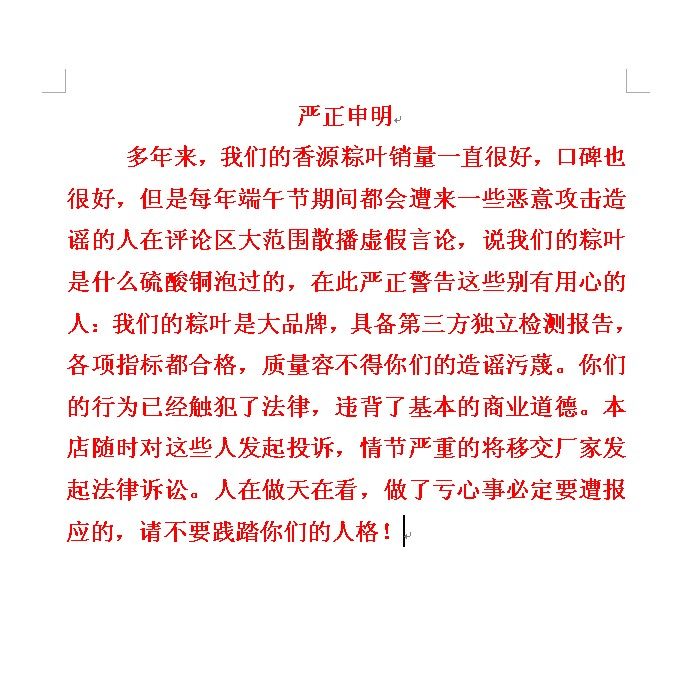 严正申明

多年来，我们的香源粽叶销量一直很好，口碑也很好，但是每年端午节期间都会遭来一些恶意攻击造谣的人在评论区大范围散播虚假言论，说我们的粽叶是什么硫酸铜泡过的，在此严正警告这些别有用心的人：我们的粽叶是大品牌，具备第三方独立检测报告，各项指标都合格，质量容不得你们的造谣污蔑。你们的行为已经触犯了法律，违背了基本的商业道德。本店随时对这些人发起投诉，情节严重的将移交厂家发起法律诉讼。人在做天在看，做了亏心事必定要遭报应的，请不要践踏你们的人格！